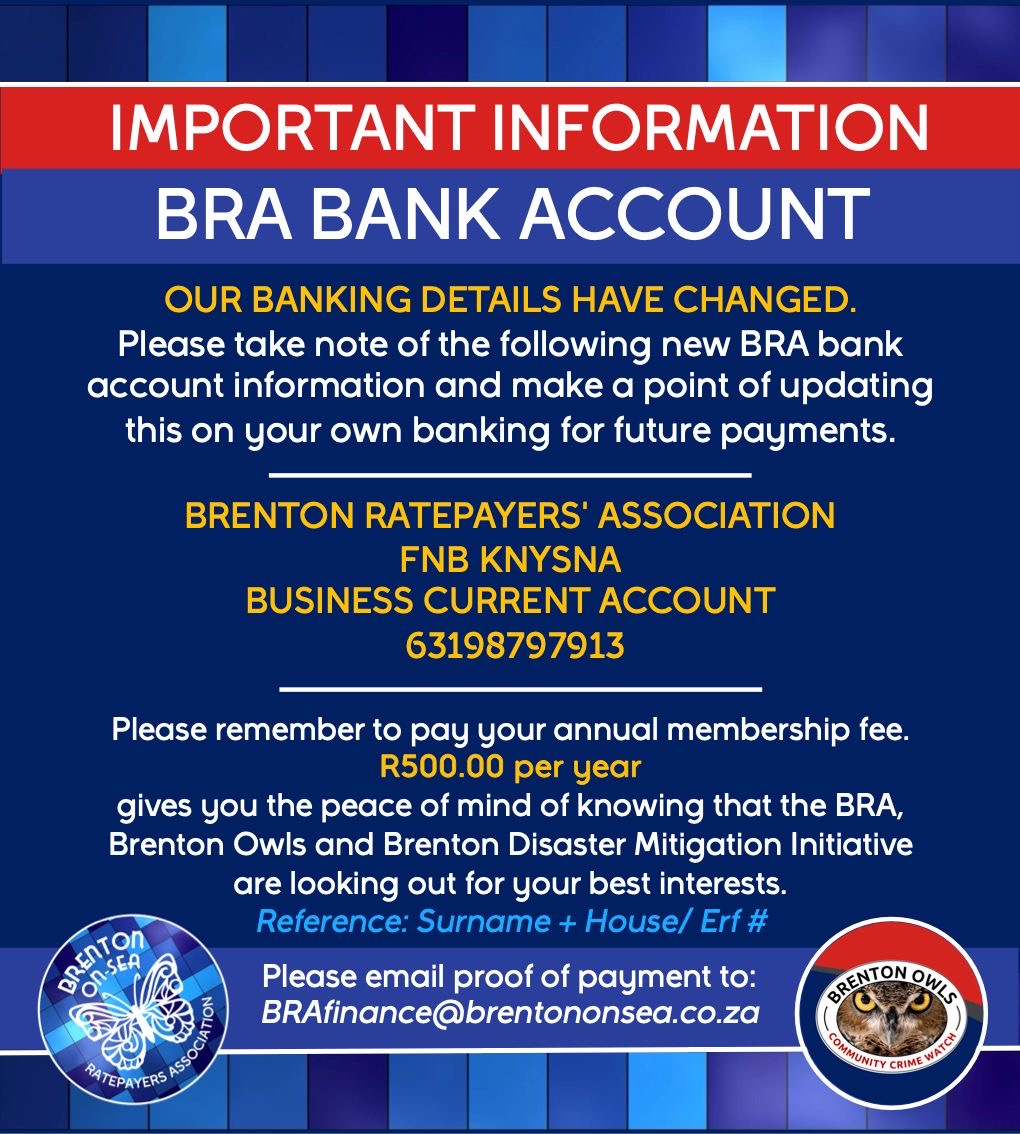 IMPORTANT INFORMATION

BRA BANK ACCOUNT

OUR BANKING DETAILS HAVE CHANGED.
Please take note of the following new BRA bank account information and make a point of updating this on your own banking for future payments.

BRENTON RATEPAYERS' ASSOCIATION
FNB KNYSNA
BUSINESS CURRENT ACCOUNT
63198797913

Please remember to pay your annual membership fee.
R500.00 per year
gives you the peace of mind of knowing that the BRA, Brenton Owls and Brenton Disaster Mitigation Initiative are looking out for your best interests.
Reference: Surname + House/ Erf #

BRENTON ON-SEA RATEPAYERS ASSOCIATION

Please email proof of payment to:
BRAfinance@brentononsea.co.za

BRENTON OWLS COMMUNITY CRIME WATCH